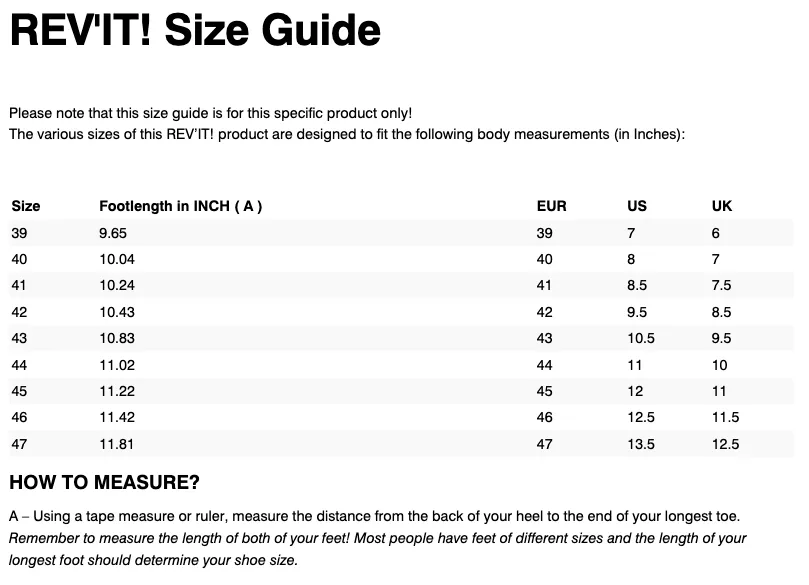 REV'IT! Size Guide

Please note that this size guide is for this specific product only!
The various sizes of this REV'IT! product are designed to fit the following body measurements (in Inches):

| Size | Footlength in INCH ( A ) | EUR | US | UK |
|---|---|---|---|---|
| 39 | 9.65 | 39 | 7 | 6 |
| 40 | 10.04 | 40 | 8 | 7 |
| 41 | 10.24 | 41 | 8.5 | 7.5 |
| 42 | 10.43 | 42 | 9.5 | 8.5 |
| 43 | 10.83 | 43 | 10.5 | 9.5 |
| 44 | 11.02 | 44 | 11 | 10 |
| 45 | 11.22 | 45 | 12 | 11 |
| 46 | 11.42 | 46 | 12.5 | 11.5 |
| 47 | 11.81 | 47 | 13.5 | 12.5 |

HOW TO MEASURE?

A – Using a tape measure or ruler, measure the distance from the back of your heel to the end of your longest toe.
Remember to measure the length of both of your feet! Most people have feet of different sizes and the length of your longest foot should determine your shoe size.